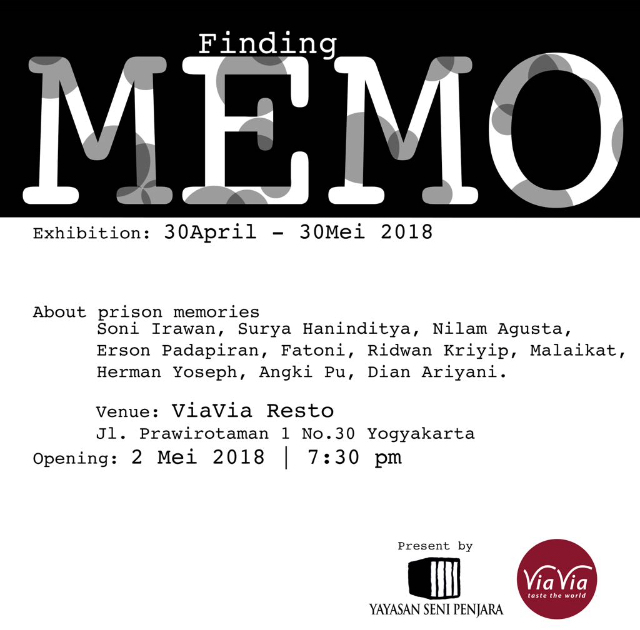 Finding
MEMO

Exhibition: 30April - 30Mei 2018

About prison memories
Soni Irawan, Surya Haninditya, Nilam Agusta, Erson Padapiran, Fatoni, Ridwan Kriyip, Malaikat, Herman Yoseph, Angki Pu, Dian Ariyani.

Venue: ViaVia Resto
Jl. Prawirotaman 1 No.30 Yogyakarta
Opening: 2 Mei 2018 | 7:30 pm

Present by
YAYASAN SENI PENJARA
ViaVia
taste the world